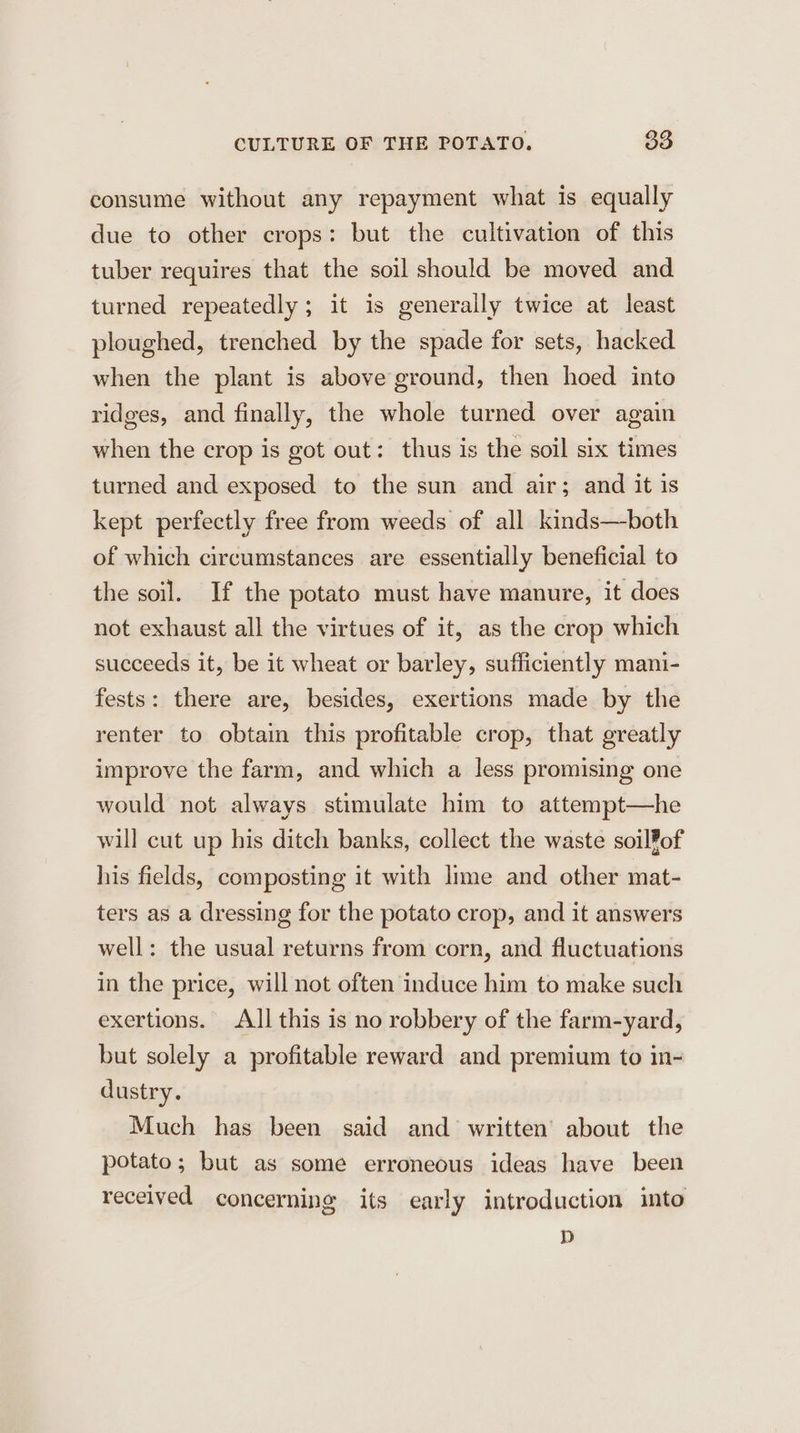 CULTURE OF THE POTATO. 33

consume without any repayment what is equally due to other crops: but the cultivation of this tuber requires that the soil should be moved and turned repeatedly; it is generally twice at least ploughed, trenched by the spade for sets, hacked when the plant is above ground, then hoed into ridges, and finally, the whole turned over again when the crop is got out: thus is the soil six times turned and exposed to the sun and air; and it is kept perfectly free from weeds of all kinds—both of which circumstances are essentially beneficial to the soil. If the potato must have manure, it does not exhaust all the virtues of it, as the crop which succeeds it, be it wheat or barley, sufficiently manifests: there are, besides, exertions made by the renter to obtain this profitable crop, that greatly improve the farm, and which a less promising one would not always stimulate him to attempt—he will cut up his ditch banks, collect the waste soil of his fields, composting it with lime and other matters as a dressing for the potato crop, and it answers well: the usual returns from corn, and fluctuations in the price, will not often induce him to make such exertions. All this is no robbery of the farm-yard, but solely a profitable reward and premium to industry.

Much has been said and written about the potato; but as some erroneous ideas have been received concerning its early introduction into

D